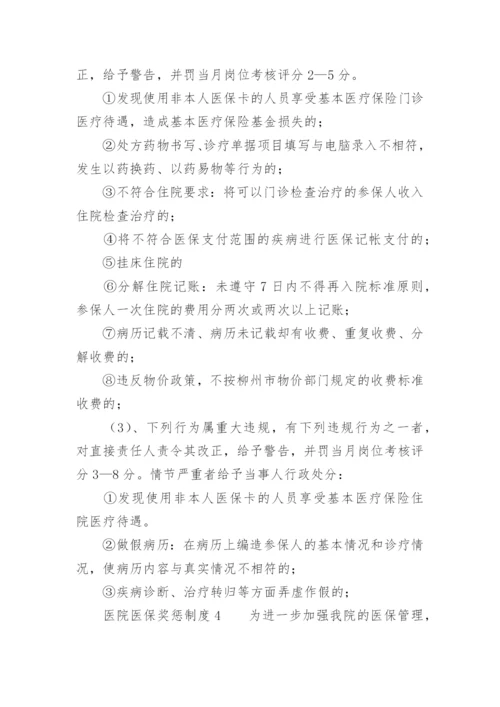 正，给予警告，并罚当月岗位考核评分 2—5 分。

①发现使用非本人医保卡的人员享受基本医疗保险门诊医疗待遇，造成基本医疗保险基金损失的；

②处方药物书写、诊疗单据项目填写与电脑录入不相符，发生以药换药、以药易物等行为的；

③不符合住院要求：将可以门诊检查治疗的参保人收入住院检查治疗的；

④将不符合医保支付范围的疾病进行医保记帐支付的；

⑤挂床住院的

⑥分解住院记账：未遵守 7 日内不得再入院标准原则，参保人一次住院的费用分两次或两次以上记账；

⑦病历记载不清、病历未记载却有收费、重复收费、分解收费的；

⑧违反物价政策，不按柳州市物价部门规定的收费标准收费的；

（3）、下列行为属重大违规，有下列违规行为之一者，对直接责任人责令其改正，给予警告，并罚当月岗位考核评分 3—8 分。情节严重者给予当事人行政处分：

①发现使用非本人医保卡的人员享受基本医疗保险住院医疗待遇。

②做假病历：在病历上编造参保人的基本情况和诊疗情况，使病历内容与真实情况不相符的；

③疾病诊断、治疗转归等方面弄虚作假的；

医院医保奖惩制度 4　　为进一步加强我院的医保管理，